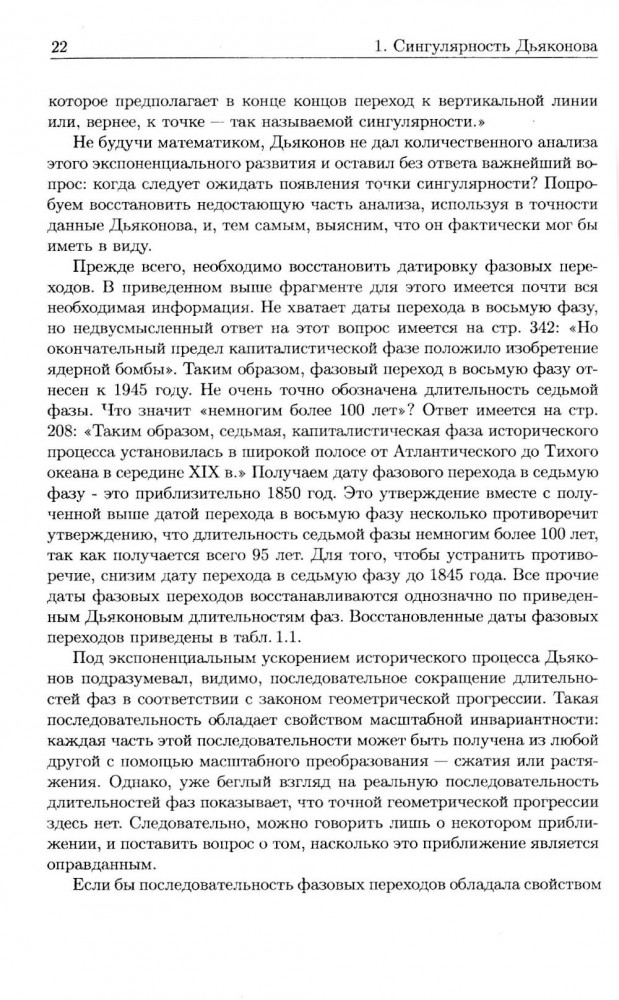 22 1. Сингулярность Дьяконова

которое предполагает в конце концов переход к вертикальной линии или, вернее, к точке — так называемой сингулярности.»

Не будучи математиком, Дьяконов не дал количественного анализа этого экспоненциального развития и оставил без ответа важнейший вопрос: когда следует ожидать появления точки сингулярности? Попробуем восстановить недостающую часть анализа, используя в точности данные Дьяконова, и, тем самым, выясним, что он фактически мог бы иметь в виду.

Прежде всего, необходимо восстановить датировку фазовых переходов. В приведенном выше фрагменте для этого имеется почти вся необходимая информация. Не хватает даты перехода в восьмую фазу, но недвусмысленный ответ на этот вопрос имеется на стр. 342: «Но окончательный предел капиталистической фазе положило изобретение ядерной бомбы». Таким образом, фазовый переход в восьмую фазу отнесен к 1945 году. Не очень точно обозначена длительность седьмой фазы. Что значит «немногим более 100 лет»? Ответ имеется на стр. 208: «Таким образом, седьмая, капиталистическая фаза исторического процесса установилась в широкой полосе от Атлантического до Тихого океана в середине XIX в.» Получаем дату фазового перехода в седьмую фазу - это приблизительно 1850 год. Это утверждение вместе с полученной выше датой перехода в восьмую фазу несколько противоречит утверждению, что длительность седьмой фазы немногим более 100 лет, так как получается всего 95 лет. Для того, чтобы устранить противоречие, снизим дату перехода в седьмую фазу до 1845 года. Все прочие даты фазовых переходов восстанавливаются однозначно по приведенным Дьяконовым длительностям фаз. Восстановленные даты фазовых переходов приведены в табл. 1.1.

Под экспоненциальным ускорением исторического процесса Дьяконов подразумевал, видимо, последовательное сокращение длительностей фаз в соответствии с законом геометрической прогрессии. Такая последовательность обладает свойством масштабной инвариантности: каждая часть этой последовательности может быть получена из любой другой с помощью масштабного преобразования — сжатия или растяжения. Однако, уже беглый взгляд на реальную последовательность длительностей фаз показывает, что точной геометрической прогрессии здесь нет. Следовательно, можно говорить лишь о некотором приближении, и поставить вопрос о том, насколько это приближение является оправданным.

Если бы последовательность фазовых переходов обладала свойством